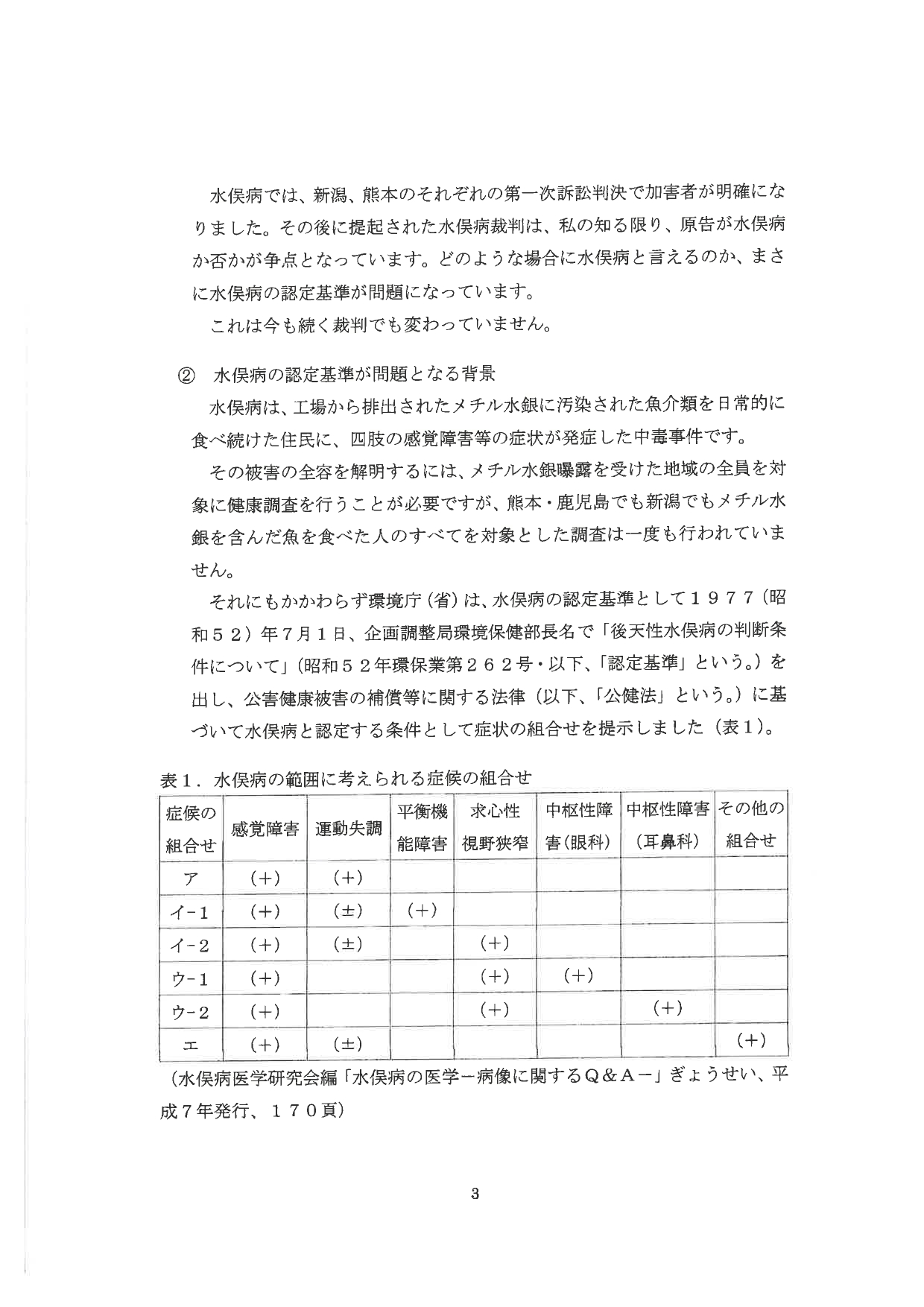 水俣病では、新潟、熊本のそれぞれの第一次訴訟判決で加害者が明確になりました。その後に提起された水俣病裁判は、私の知る限り、原告が水俣病か否かが争点となっています。どのような場合に水俣病と言えるのか、まさに水俣病の認定基準が問題になっています。

これは今も続く裁判でも変わっていません。

② 水俣病の認定基準が問題となる背景

水俣病は、工場から排出されたメチル水銀に汚染された魚介類を日常的に食べ続けた住民に、四肢の感覚障害等の症状が発症した中毒事件です。

その被害の全容を解明するには、メチル水銀曝露を受けた地域の全員を対象に健康調査を行うことが必要ですが、熊本・鹿児島でも新潟でもメチル水銀を含んだ魚を食べた人のすべてを対象とした調査は一度も行われていません。

それにもかかわらず環境庁（省）は、水俣病の認定基準として１９７７（昭和５２）年７月１日、企画調整局環境保健部長名で「後天性水俣病の判断条件について」（昭和５２年環保業第２６２号・以下、「認定基準」という。）を出し、公害健康被害の補償等に関する法律（以下、「公健法」という。）に基づいて水俣病と認定する条件として症状の組合せを提示しました（表１）。

表１．水俣病の範囲に考えられる症候の組合せ

| 症候の組合せ | 感覚障害 | 運動失調 | 平衡機能障害 | 求心性視野狭窄 | 中枢性障害(眼科) | 中枢性障害（耳鼻科） | その他の組合せ |
|---|---|---|---|---|---|---|---|
| ア | (+) | (+) | | | | | |
| イ－１ | (+) | (±) | (+) | | | | |
| イ－２ | (+) | (±) | | (+) | | | |
| ウ－１ | (+) | | | (+) | (+) | | |
| ウ－２ | (+) | | | (+) | | (+) | |
| エ | (+) | (±) | | | | | (+) |

（水俣病医学研究会編「水俣病の医学－病像に関するＱ＆Ａ－」ぎょうせい、平成７年発行、１７０頁）

3